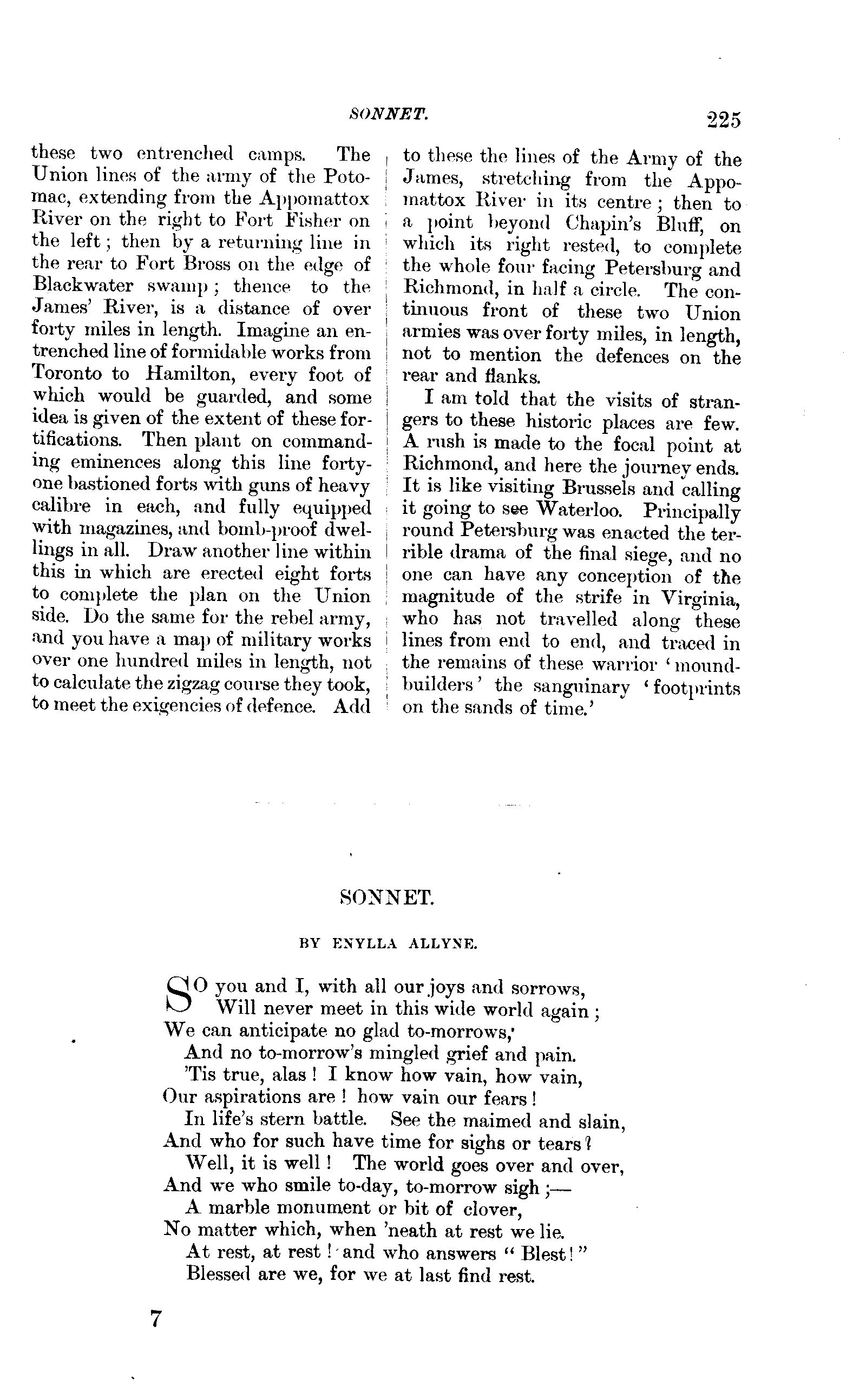 SONNET. 225

these two entrenched camps. The Union lines of the army of the Potomac, extending from the Appomattox River on the right to Fort Fisher on the left; then by a returning line in the rear to Fort Bross on the edge of Blackwater swamp; thence to the James' River, is a distance of over forty miles in length. Imagine an entrenched line of formidable works from Toronto to Hamilton, every foot of which would be guarded, and some idea is given of the extent of these fortifications. Then plant on commanding eminences along this line forty-one bastioned forts with guns of heavy calibre in each, and fully equipped with magazines, and bomb-proof dwellings in all. Draw another line within this in which are erected eight forts to complete the plan on the Union side. Do the same for the rebel army, and you have a map of military works over one hundred miles in length, not to calculate the zigzag course they took, to meet the exigencies of defence. Add to these the lines of the Army of the James, stretching from the Appomattox River in its centre; then to a point beyond Chapin's Bluff, on which its right rested, to complete the whole four facing Petersburg and Richmond, in half a circle. The continuous front of these two Union armies was over forty miles, in length, not to mention the defences on the rear and flanks.

I am told that the visits of strangers to these historic places are few. A rush is made to the focal point at Richmond, and here the journey ends. It is like visiting Brussels and calling it going to see Waterloo. Principally round Petersburg was enacted the terrible drama of the final siege, and no one can have any conception of the magnitude of the strife in Virginia, who has not travelled along these lines from end to end, and traced in the remains of these warrior 'mound-builders' the sanguinary 'footprints on the sands of time.'

SONNET.

BY ENYLLA ALLYNE.

SO you and I, with all our joys and sorrows,
Will never meet in this wide world again;
We can anticipate no glad to-morrows,
And no to-morrow's mingled grief and pain.
'Tis true, alas! I know how vain, how vain,
Our aspirations are! how vain our fears!
In life's stern battle. See the maimed and slain,
And who for such have time for sighs or tears?
Well, it is well! The world goes over and over,
And we who smile to-day, to-morrow sigh;—
A marble monument or bit of clover,
No matter which, when 'neath at rest we lie.
At rest, at rest! and who answers "Blest!"
Blessed are we, for we at last find rest.

7